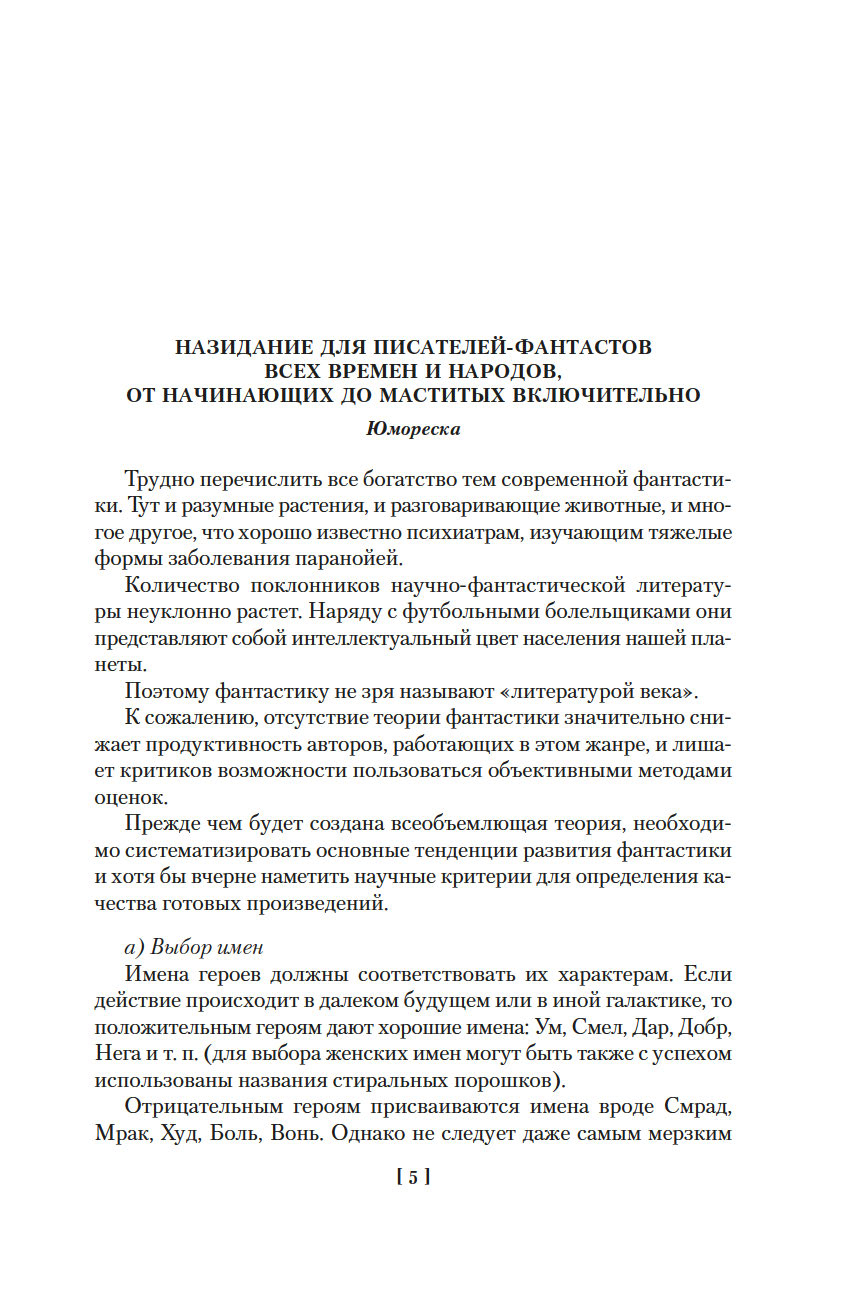 НАЗИДАНИЕ ДЛЯ ПИСАТЕЛЕЙ-ФАНТАСТОВ ВСЕХ ВРЕМЕН И НАРОДОВ, ОТ НАЧИНАЮЩИХ ДО МАСТИТЫХ ВКЛЮЧИТЕЛЬНО

Юмореска

Трудно перечислить все богатство тем современной фантастики. Тут и разумные растения, и разговаривающие животные, и многое другое, что хорошо известно психиатрам, изучающим тяжелые формы заболевания паранойей.

Количество поклонников научно-фантастической литературы неуклонно растет. Наряду с футбольными болельщиками они представляют собой интеллектуальный цвет населения нашей планеты.

Поэтому фантастику не зря называют «литературой века».

К сожалению, отсутствие теории фантастики значительно снижает продуктивность авторов, работающих в этом жанре, и лишает критиков возможности пользоваться объективными методами оценок.

Прежде чем будет создана всеобъемлющая теория, необходимо систематизировать основные тенденции развития фантастики и хотя бы вчерне наметить научные критерии для определения качества готовых произведений.

а) Выбор имен

Имена героев должны соответствовать их характерам. Если действие происходит в далеком будущем или в иной галактике, то положительным героям дают хорошие имена: Ум, Смел, Дар, Добр, Нега и т. п. (для выбора женских имен могут быть также с успехом использованы названия стиральных порошков).

Отрицательным героям присваиваются имена вроде Смрад, Мрак, Худ, Боль, Вонь. Однако не следует даже самым мерзким

[ 5 ]